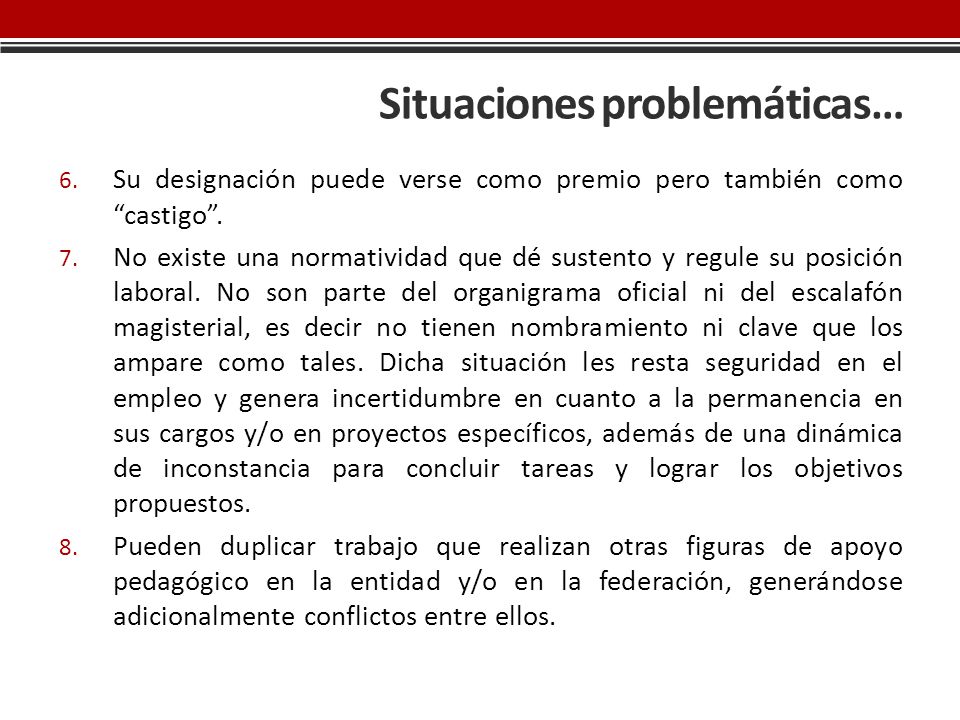 Situaciones problemáticas…

6. Su designación puede verse como premio pero también como “castigo”.

7. No existe una normatividad que dé sustento y regule su posición laboral. No son parte del organigrama oficial ni del escalafón magisterial, es decir no tienen nombramiento ni clave que los ampare como tales. Dicha situación les resta seguridad en el empleo y genera incertidumbre en cuanto a la permanencia en sus cargos y/o en proyectos específicos, además de una dinámica de inconstancia para concluir tareas y lograr los objetivos propuestos.

8. Pueden duplicar trabajo que realizan otras figuras de apoyo pedagógico en la entidad y/o en la federación, generándose adicionalmente conflictos entre ellos.